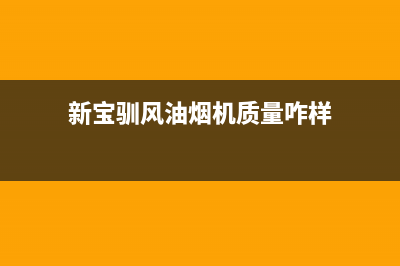 新宝驯风油烟机质量咋样